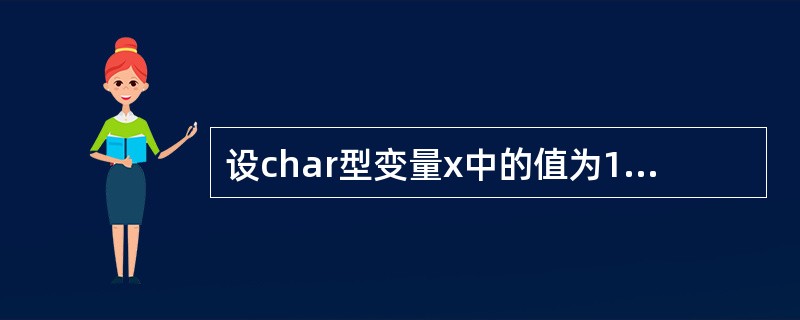 设char型变量x中的值为1...